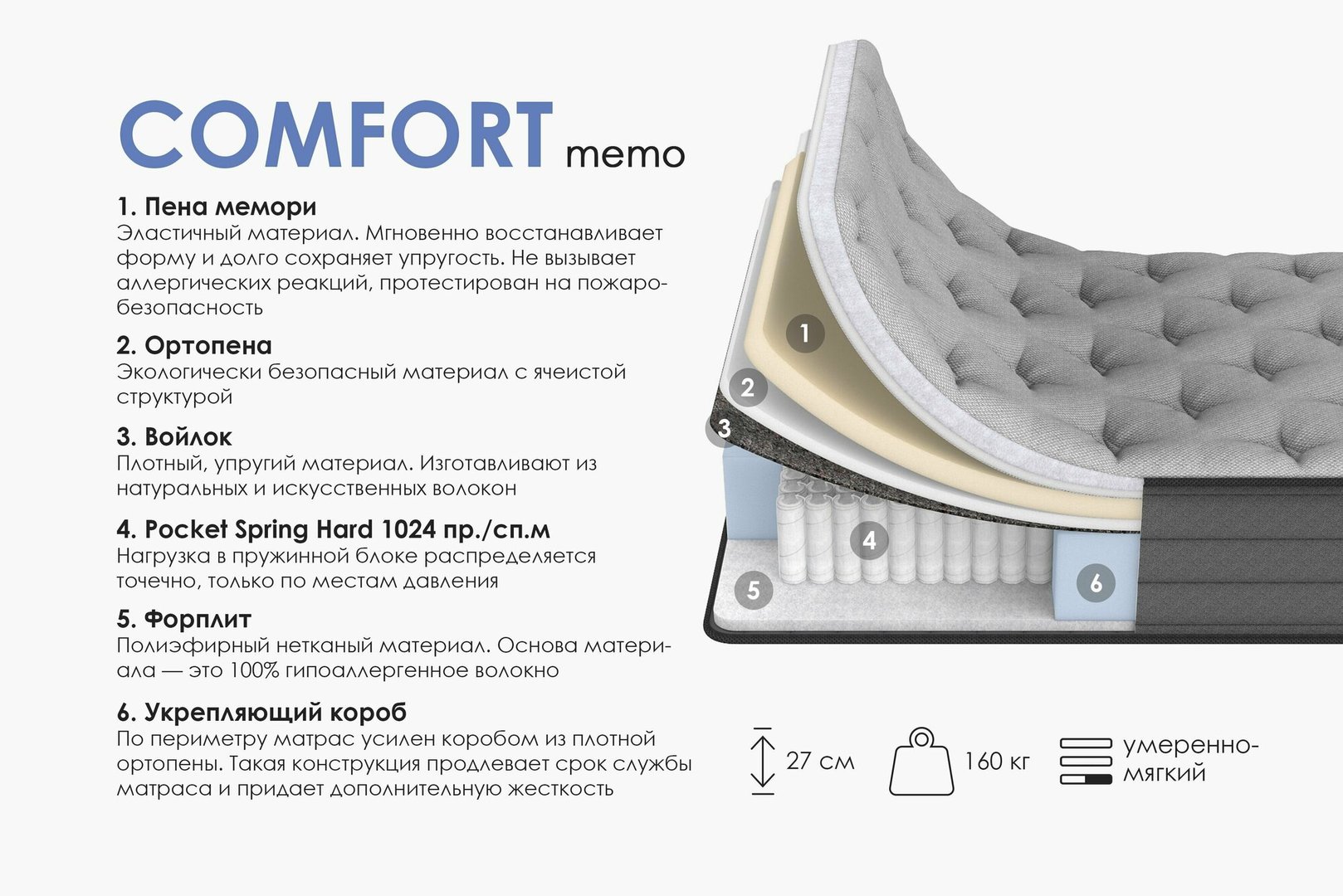 COMFORT memo

1. Пена мемори
Эластичный материал. Мгновенно восстанавливает форму и долго сохраняет упругость. Не вызывает аллергических реакций, протестирован на пожаробезопасность

2. Ортопена
Экологически безопасный материал с ячеистой структурой

3. Войлок
Плотный, упругий материал. Изготавливают из натуральных и искусственных волокон

4. Pocket Spring Hard 1024 пр./сп.м
Нагрузка в пружинной блоке распределяется точечно, только по местам давления

5. Форплит
Полиэфирный нетканый материал. Основа материала — это 100% гипоаллергенное волокно

6. Укрепляющий короб
По периметру матрас усилен коробом из плотной ортопены. Такая конструкция продлевает срок службы матраса и придает дополнительную жесткость

1
2
3
4
5
6

27 см
160 кг
умеренно-мягкий